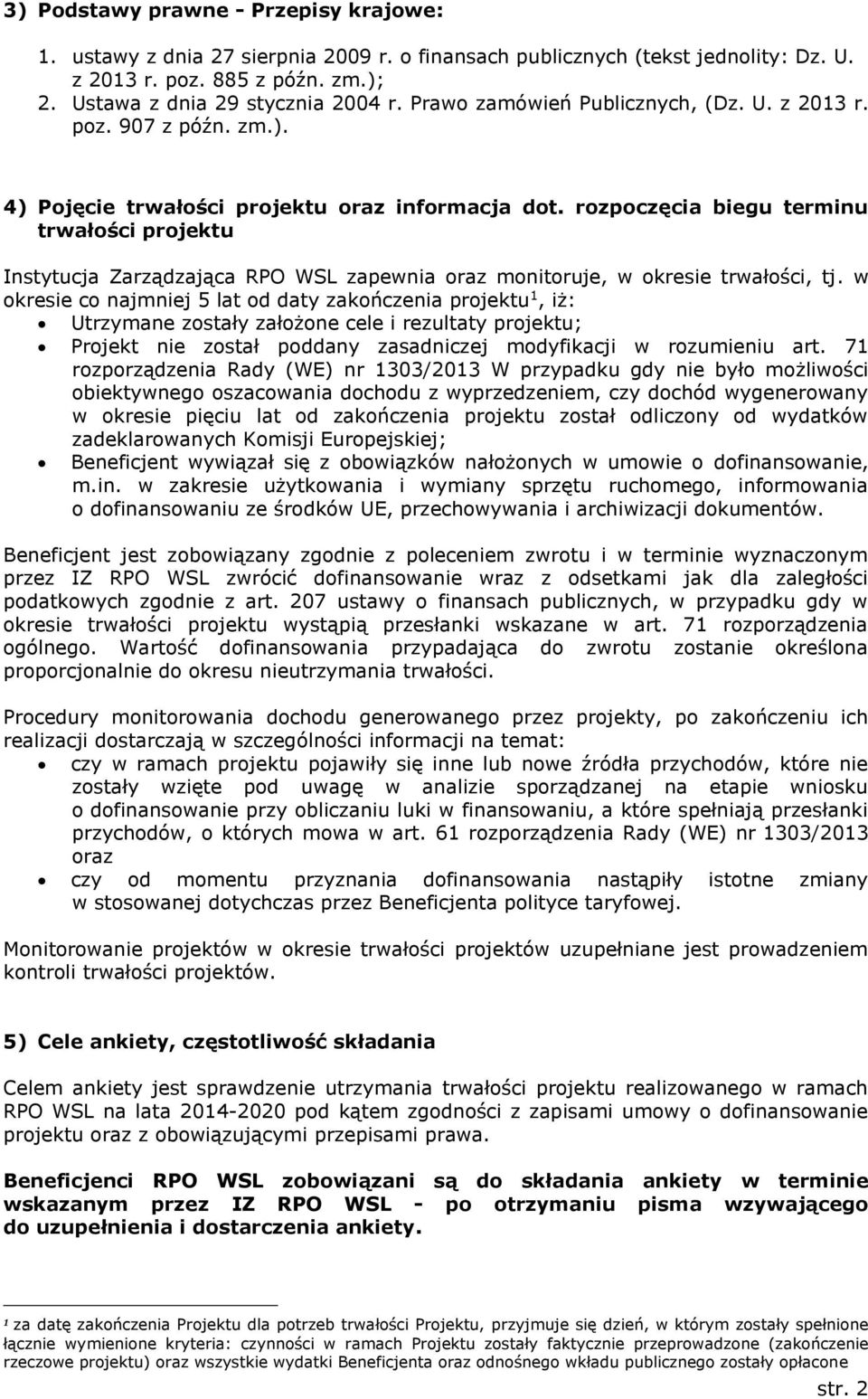 3) Podstawy prawne - Przepisy krajowe:

1. ustawy z dnia 27 sierpnia 2009 r. o finansach publicznych (tekst jednolity: Dz. U. z 2013 r. poz. 885 z późn. zm.);
2. Ustawa z dnia 29 stycznia 2004 r. Prawo zamówień Publicznych, (Dz. U. z 2013 r. poz. 907 z późn. zm.).

4) Pojęcie trwałości projektu oraz informacja dot. rozpoczęcia biegu terminu trwałości projektu

Instytucja Zarządzająca RPO WSL zapewnia oraz monitoruje, w okresie trwałości, tj. w okresie co najmniej 5 lat od daty zakończenia projektu$^1$, iż:
• Utrzymane zostały założone cele i rezultaty projektu;
• Projekt nie został poddany zasadniczej modyfikacji w rozumieniu art. 71 rozporządzenia Rady (WE) nr 1303/2013 W przypadku gdy nie było możliwości obiektywnego oszacowania dochodu z wyprzedzeniem, czy dochód wygenerowany w okresie pięciu lat od zakończenia projektu został odliczony od wydatków zadeklarowanych Komisji Europejskiej;
• Beneficjent wywiązał się z obowiązków nałożonych w umowie o dofinansowanie, m.in. w zakresie użytkowania i wymiany sprzętu ruchomego, informowania o dofinansowaniu ze środków UE, przechowywania i archiwizacji dokumentów.

Beneficjent jest zobowiązany zgodnie z poleceniem zwrotu i w terminie wyznaczonym przez IZ RPO WSL zwrócić dofinansowanie wraz z odsetkami jak dla zaległości podatkowych zgodnie z art. 207 ustawy o finansach publicznych, w przypadku gdy w okresie trwałości projektu wystąpią przesłanki wskazane w art. 71 rozporządzenia ogólnego. Wartość dofinansowania przypadająca do zwrotu zostanie określona proporcjonalnie do okresu nieutrzymania trwałości.

Procedury monitorowania dochodu generowanego przez projekty, po zakończeniu ich realizacji dostarczają w szczególności informacji na temat:
• czy w ramach projektu pojawiły się inne lub nowe źródła przychodów, które nie zostały wzięte pod uwagę w analizie sporządzanej na etapie wniosku o dofinansowanie przy obliczaniu luki w finansowaniu, a które spełniają przesłanki przychodów, o których mowa w art. 61 rozporządzenia Rady (WE) nr 1303/2013 oraz
• czy od momentu przyznania dofinansowania nastąpiły istotne zmiany w stosowanej dotychczas przez Beneficjenta polityce taryfowej.

Monitorowanie projektów w okresie trwałości projektów uzupełniane jest prowadzeniem kontroli trwałości projektów.

5) Cele ankiety, częstotliwość składania

Celem ankiety jest sprawdzenie utrzymania trwałości projektu realizowanego w ramach RPO WSL na lata 2014-2020 pod kątem zgodności z zapisami umowy o dofinansowanie projektu oraz z obowiązującymi przepisami prawa.

Beneficjenci RPO WSL zobowiązani są do składania ankiety w terminie wskazanym przez IZ RPO WSL - po otrzymaniu pisma wzywającego do uzupełnienia i dostarczenia ankiety.

$^1$ za datę zakończenia Projektu dla potrzeb trwałości Projektu, przyjmuje się dzień, w którym zostały spełnione łącznie wymienione kryteria: czynności w ramach Projektu zostały faktycznie przeprowadzone (zakończenie rzeczowe projektu) oraz wszystkie wydatki Beneficjenta oraz odnośnego wkładu publicznego zostały opłacone

str. 2